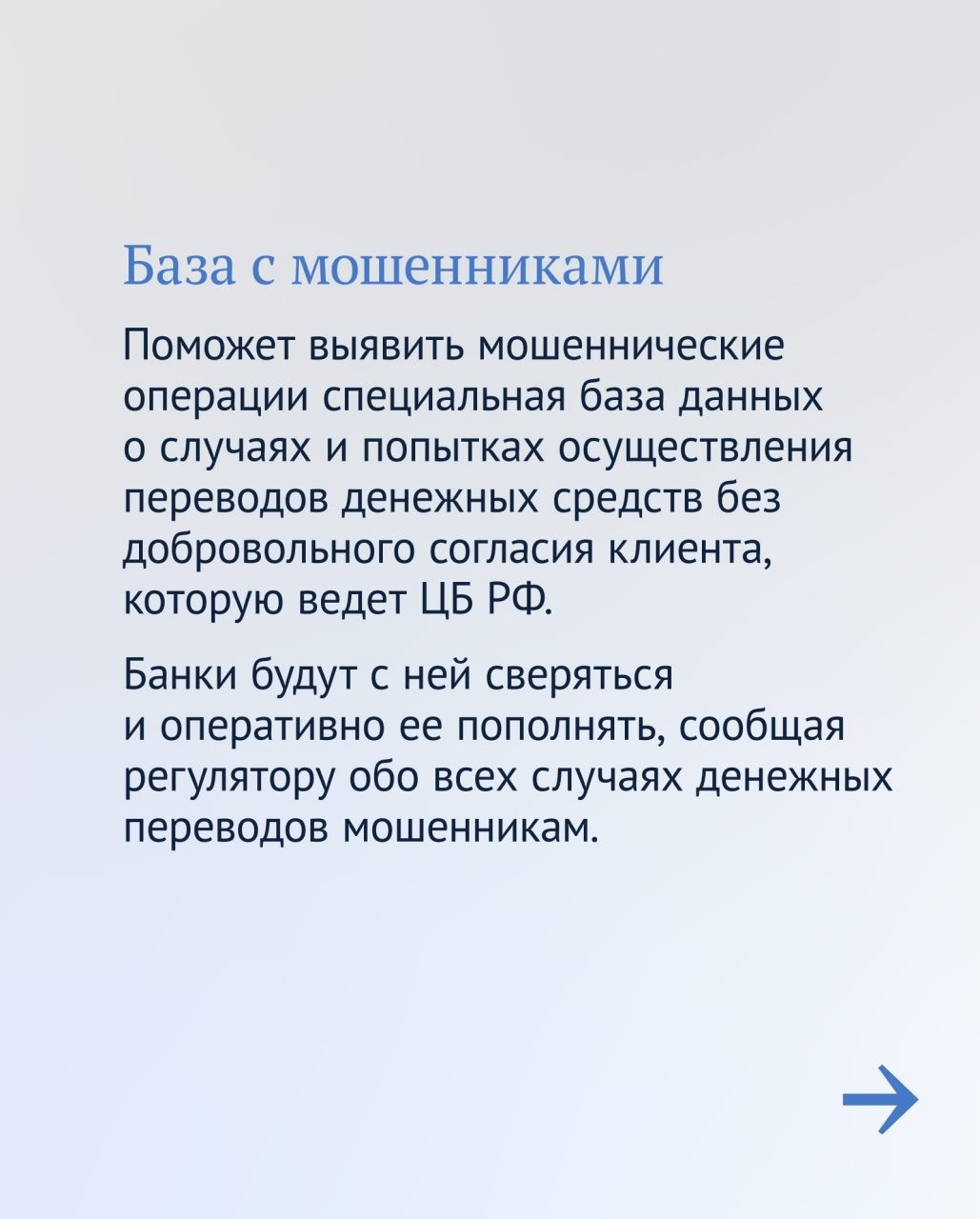 База с мошенниками

Поможет выявить мошеннические операции специальная база данных о случаях и попытках осуществления переводов денежных средств без добровольного согласия клиента, которую ведет ЦБ РФ.

Банки будут с ней сверяться и оперативно ее пополнять, сообщая регулятору обо всех случаях денежных переводов мошенникам.